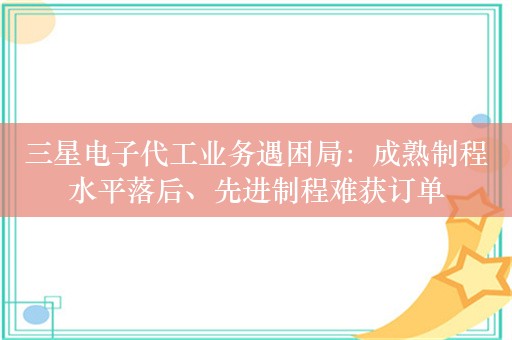 三星电子代工业务遇困局：成熟制程水平落后、先进制程难获订单